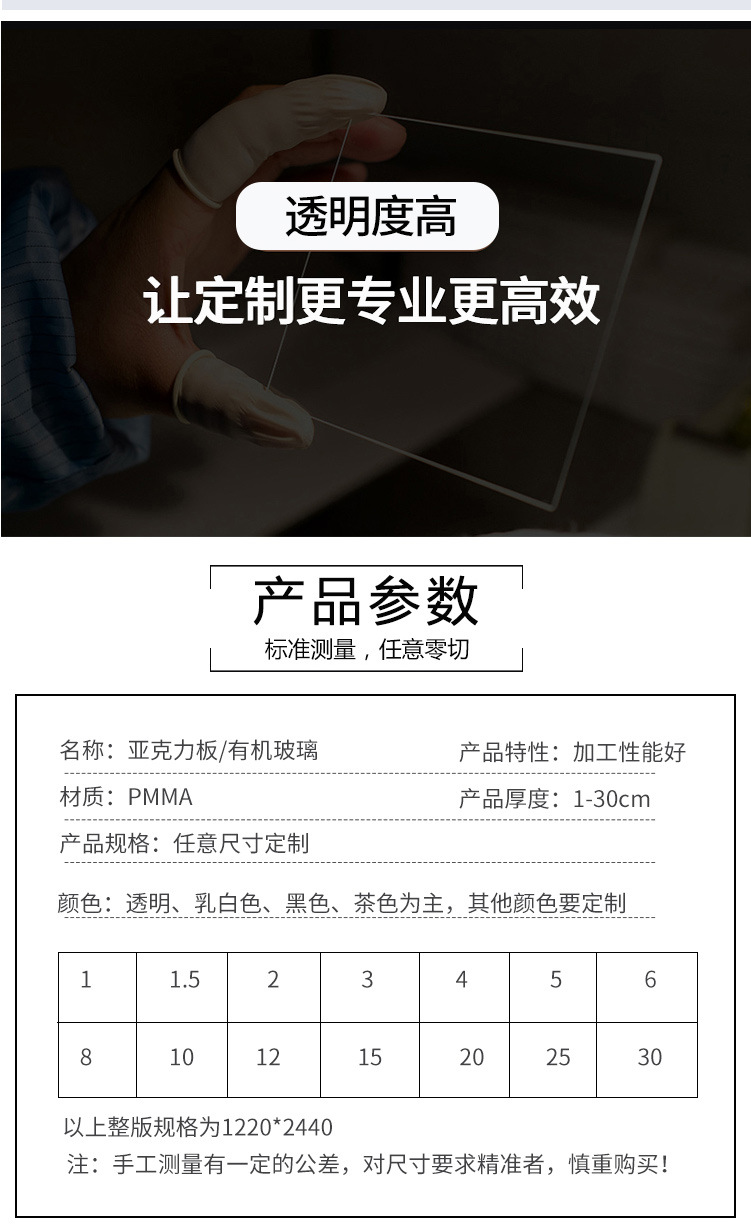 透明度高

让定制更专业更高效

产品参数

标准测量，任意零切

名称：亚克力板/有机玻璃 产品特性：加工性能好

材质：PMMA 产品厚度：1-30cm

产品规格：任意尺寸定制

颜色：透明、乳白色、黑色、茶色为主，其他颜色要定制

| 1 | 1.5 | 2 | 3 | 4 | 5 | 6 |
|---|---|---|---|---|---|---|
| 8 | 10 | 12 | 15 | 20 | 25 | 30 |

以上整版规格为1220*2440

注：手工测量有一定的公差，对尺寸要求精准者，慎重购买！